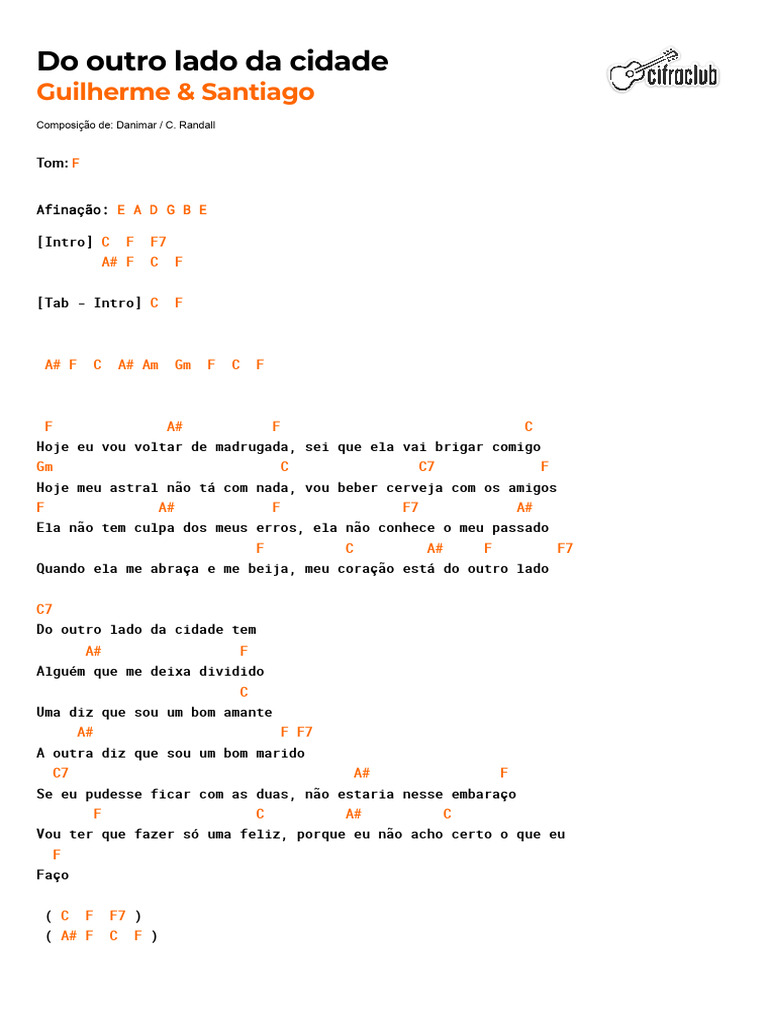 Do outro lado da cidade
Guilherme & Santiago

cifraclub

Composição de: Danimar / C. Randall

Tom: F

Afinação: E A D G B E

[Intro] C F F7
A# F C F

[Tab - Intro] C F

A# F C A# Am Gm F C F

F A# F C
Hoje eu vou voltar de madrugada, sei que ela vai brigar comigo
Gm C C7 F
Hoje meu astral não tá com nada, vou beber cerveja com os amigos
F A# F F7 A#
Ela não tem culpa dos meus erros, ela não conhece o meu passado
F C A# F F7
Quando ela me abraça e me beija, meu coração está do outro lado

C7
Do outro lado da cidade tem
A# F
Alguém que me deixa dividido
C
Uma diz que sou um bom amante
A# F F7
A outra diz que sou um bom marido
C7 A# F
Se eu pudesse ficar com as duas, não estaria nesse embaraço
F C A# C
Vou ter que fazer só uma feliz, porque eu não acho certo o que eu
F
Faço

( C F F7 )
( A# F C F )